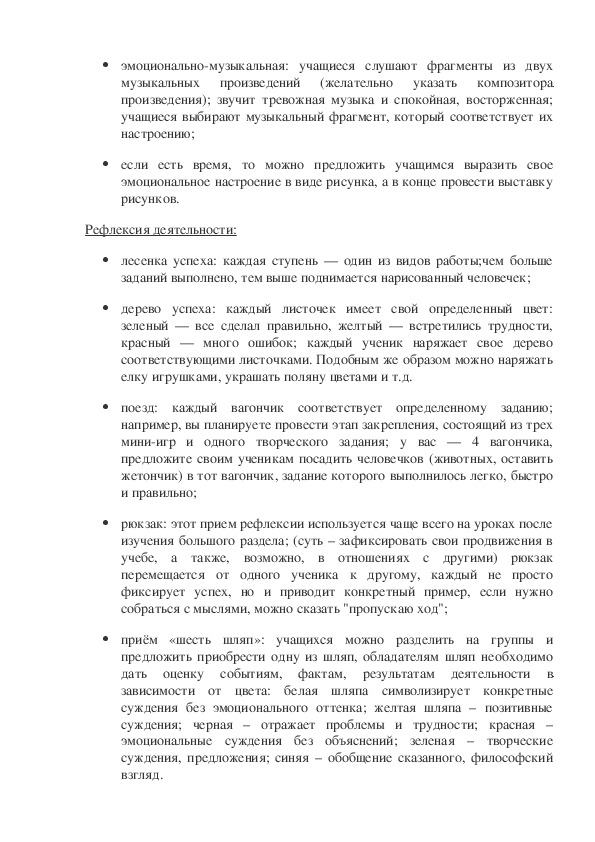 • эмоционально-музыкальная: учащиеся слушают фрагменты из двух музыкальных произведений (желательно указать композитора произведения); звучит тревожная музыка и спокойная, восторженная; учащиеся выбирают музыкальный фрагмент, который соответствует их настроению;

• если есть время, то можно предложить учащимся выразить свое эмоциональное настроение в виде рисунка, а в конце провести выставку рисунков.

Рефлексия деятельности:

• лесенка успеха: каждая ступень — один из видов работы;чем больше заданий выполнено, тем выше поднимается нарисованный человечек;

• дерево успеха: каждый листочек имеет свой определенный цвет: зеленый — все сделал правильно, желтый — встретились трудности, красный — много ошибок; каждый ученик наряжает свое дерево соответствующими листочками. Подобным же образом можно наряжать елку игрушками, украшать поляну цветами и т.д.

• поезд: каждый вагончик соответствует определенному заданию; например, вы планируете провести этап закрепления, состоящий из трех мини-игр и одного творческого задания; у вас — 4 вагончика, предложите своим ученикам посадить человечков (животных, оставить жетончик) в тот вагончик, задание которого выполнилось легко, быстро и правильно;

• рюкзак: этот прием рефлексии используется чаще всего на уроках после изучения большого раздела; (суть – зафиксировать свои продвижения в учебе, а также, возможно, в отношениях с другими) рюкзак перемещается от одного ученика к другому, каждый не просто фиксирует успех, но и приводит конкретный пример, если нужно собраться с мыслями, можно сказать "пропускаю ход";

• приём «шесть шляп»: учащихся можно разделить на группы и предложить приобрести одну из шляп, обладателям шляп необходимо дать оценку событиям, фактам, результатам деятельности в зависимости от цвета: белая шляпа символизирует конкретные суждения без эмоционального оттенка; желтая шляпа – позитивные суждения; черная – отражает проблемы и трудности; красная – эмоциональные суждения без объяснений; зеленая – творческие суждения, предложения; синяя – обобщение сказанного, философский взгляд.